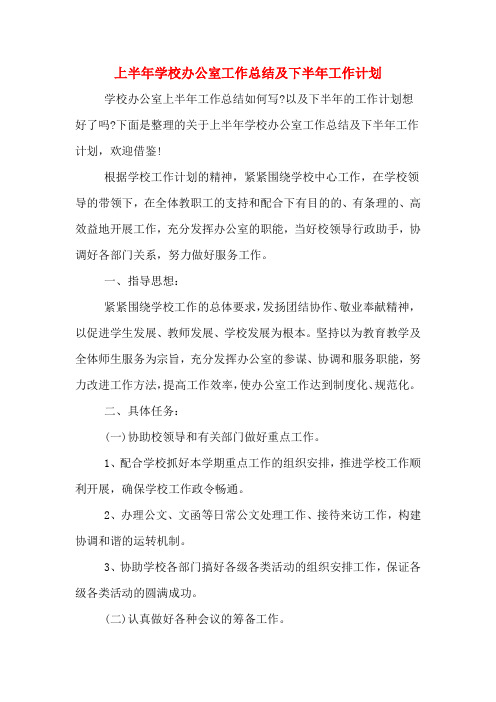 上半年学校办公室工作总结及下半年工作计划

学校办公室上半年工作总结如何写?以及下半年的工作计划想好了吗?下面是整理的关于上半年学校办公室工作总结及下半年工作计划，欢迎借鉴!

根据学校工作计划的精神，紧紧围绕学校中心工作，在学校领导的带领下，在全体教职工的支持和配合下有目的的、有条理的、高效益地开展工作，充分发挥办公室的职能，当好校领导行政助手，协调好各部门关系，努力做好服务工作。

一、指导思想:

紧紧围绕学校工作的总体要求，发扬团结协作、敬业奉献精神，以促进学生发展、教师发展、学校发展为根本。坚持以为教育教学及全体师生服务为宗旨，充分发挥办公室的参谋、协调和服务职能，努力改进工作方法，提高工作效率，使办公室工作达到制度化、规范化。

二、具体任务:

(一)协助校领导和有关部门做好重点工作。

1、配合学校抓好本学期重点工作的组织安排，推进学校工作顺利开展，确保学校工作政令畅通。

2、办理公文、文函等日常公文处理工作、接待来访工作，构建协调和谐的运转机制。

3、协助学校各部门搞好各级各类活动的组织安排工作，保证各级各类活动的圆满成功。

(二)认真做好各种会议的筹备工作。